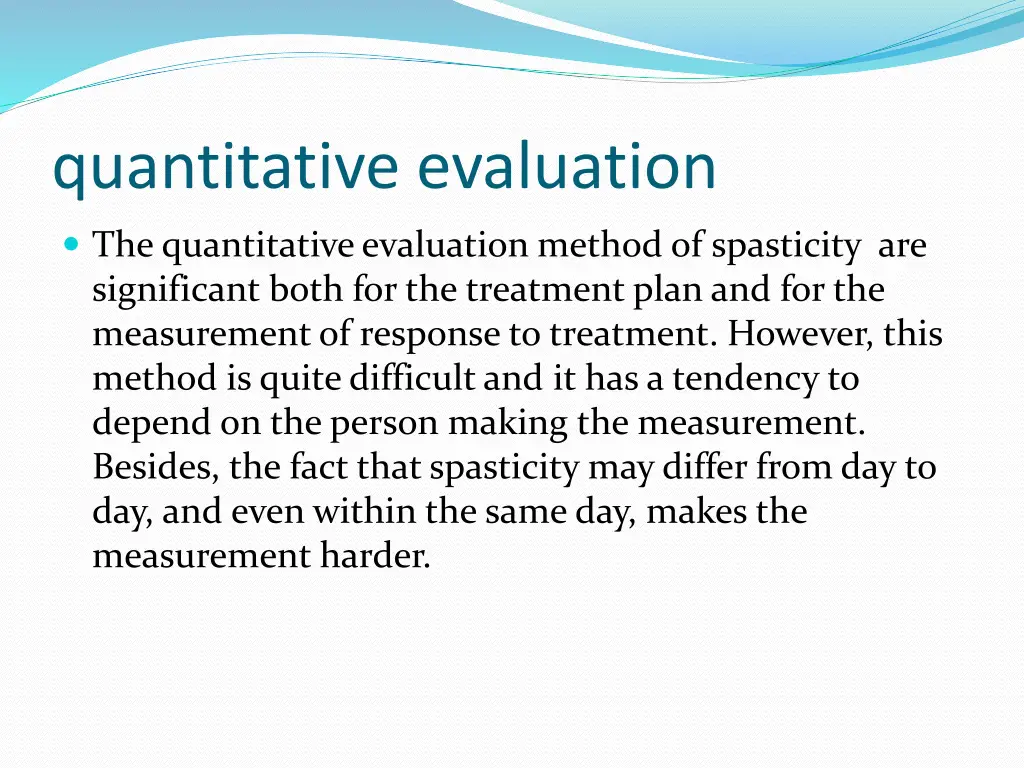 quantitative evaluation

The quantitative evaluation method of spasticity are significant both for the treatment plan and for the measurement of response to treatment. However, this method is quite difficult and it has a tendency to depend on the person making the measurement. Besides, the fact that spasticity may differ from day to day, and even within the same day, makes the measurement harder.